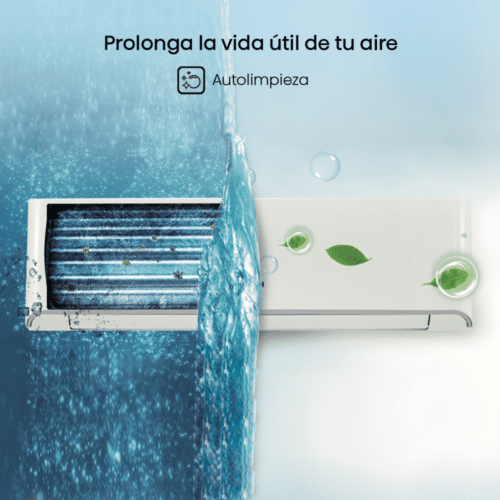 Prolonga la vida útil de tu aire

Autolimpieza